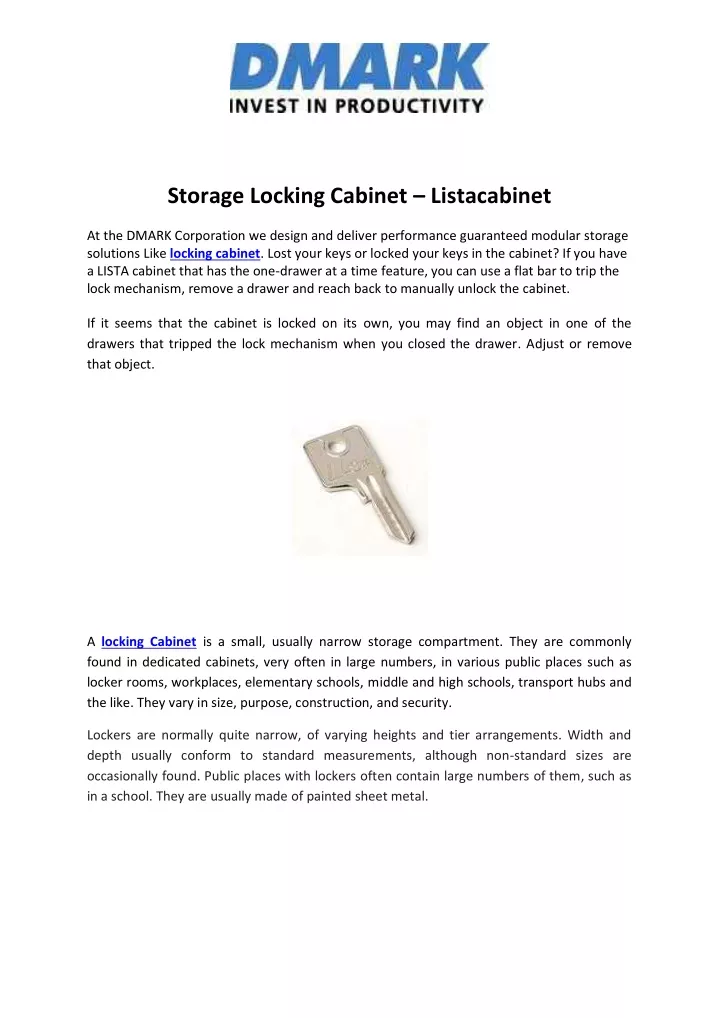 DMARK
INVEST IN PRODUCTIVITY

Storage Locking Cabinet – Listacabinet

At the DMARK Corporation we design and deliver performance guaranteed modular storage solutions Like locking cabinet. Lost your keys or locked your keys in the cabinet? If you have a LISTA cabinet that has the one-drawer at a time feature, you can use a flat bar to trip the lock mechanism, remove a drawer and reach back to manually unlock the cabinet.

If it seems that the cabinet is locked on its own, you may find an object in one of the drawers that tripped the lock mechanism when you closed the drawer. Adjust or remove that object.

A locking Cabinet is a small, usually narrow storage compartment. They are commonly found in dedicated cabinets, very often in large numbers, in various public places such as locker rooms, workplaces, elementary schools, middle and high schools, transport hubs and the like. They vary in size, purpose, construction, and security.

Lockers are normally quite narrow, of varying heights and tier arrangements. Width and depth usually conform to standard measurements, although non-standard sizes are occasionally found. Public places with lockers often contain large numbers of them, such as in a school. They are usually made of painted sheet metal.